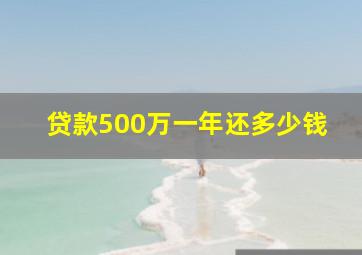 贷款500万一年还多少钱